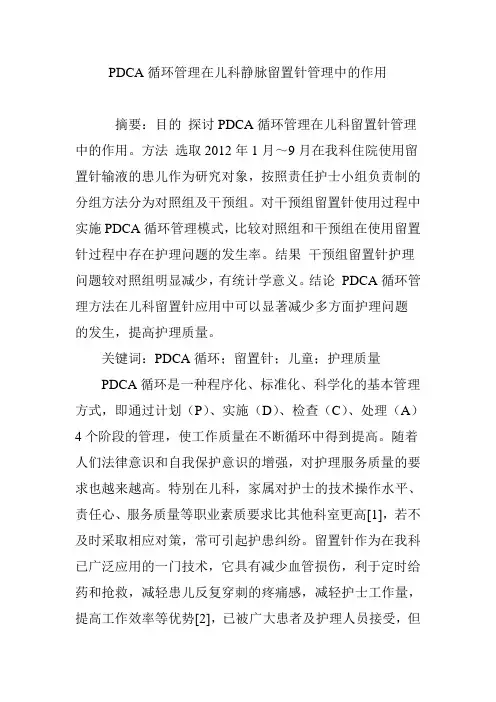 PDCA 循环管理在儿科静脉留置针管理中的作用

摘要：目的 探讨 PDCA 循环管理在儿科留置针管理中的作用。方法 选取 2012 年 1 月～9 月在我科住院使用留置针输液的患儿作为研究对象，按照责任护士小组负责制的分组方法分为对照组及干预组。对干预组留置针使用过程中实施 PDCA 循环管理模式，比较对照组和干预组在使用留置针过程中存在护理问题的发生率。结果 干预组留置针护理问题较对照组明显减少，有统计学意义。结论 PDCA 循环管理方法在儿科留置针应用中可以显著减少多方面护理问题的发生，提高护理质量。

关键词：PDCA 循环；留置针；儿童；护理质量

PDCA 循环是一种程序化、标准化、科学化的基本管理方式，即通过计划（P）、实施（D）、检查（C）、处理（A）4 个阶段的管理，使工作质量在不断循环中得到提高。随着人们法律意识和自我保护意识的增强，对护理服务质量的要求也越来越高。特别在儿科，家属对护士的技术操作水平、责任心、服务质量等职业素质要求比其他科室更高[1]，若不及时采取相应对策，常可引起护患纠纷。留置针作为在我科已广泛应用的一门技术，它具有减少血管损伤，利于定时给药和抢救，减轻患儿反复穿刺的疼痛感，减轻护士工作量，提高工作效率等优势[2]，已被广大患者及护理人员接受，但